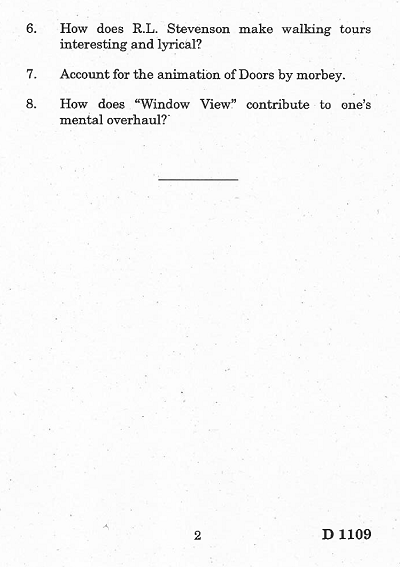 6. How does R.L. Stevenson make walking tours interesting and lyrical?

7. Account for the animation of Doors by morbey.

8. How does "Window View" contribute to one's mental overhaul?

2

D 1109